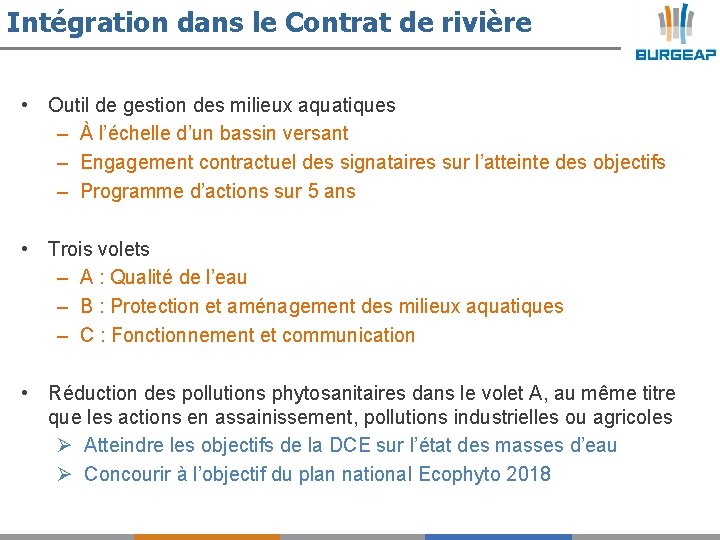 Intégration dans le Contrat de rivière

BURGEAP

• Outil de gestion des milieux aquatiques
– À l'échelle d'un bassin versant
– Engagement contractuel des signataires sur l'atteinte des objectifs
– Programme d'actions sur 5 ans

• Trois volets
– A : Qualité de l'eau
– B : Protection et aménagement des milieux aquatiques
– C : Fonctionnement et communication

• Réduction des pollutions phytosanitaires dans le volet A, au même titre que les actions en assainissement, pollutions industrielles ou agricoles
➢ Atteindre les objectifs de la DCE sur l'état des masses d'eau
➢ Concourir à l'objectif du plan national Ecophyto 2018